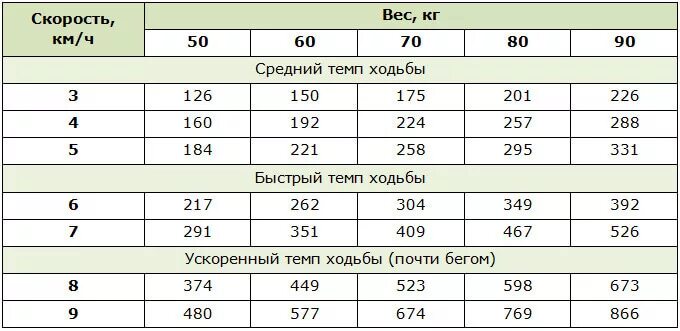 | Скорость, км/ч | Вес, кг | | | | |
|---|---|---|---|---|---|
| | 50 | 60 | 70 | 80 | 90 |
| Средний темп ходьбы | | | | | |
| 3 | 126 | 150 | 175 | 201 | 226 |
| 4 | 160 | 192 | 224 | 257 | 288 |
| 5 | 184 | 221 | 258 | 295 | 331 |
| Быстрый темп ходьбы | | | | | |
| 6 | 217 | 262 | 304 | 349 | 392 |
| 7 | 291 | 351 | 409 | 467 | 526 |
| Ускоренный темп ходьбы (почти бегом) | | | | | |
| 8 | 374 | 449 | 523 | 598 | 673 |
| 9 | 480 | 577 | 674 | 769 | 866 |